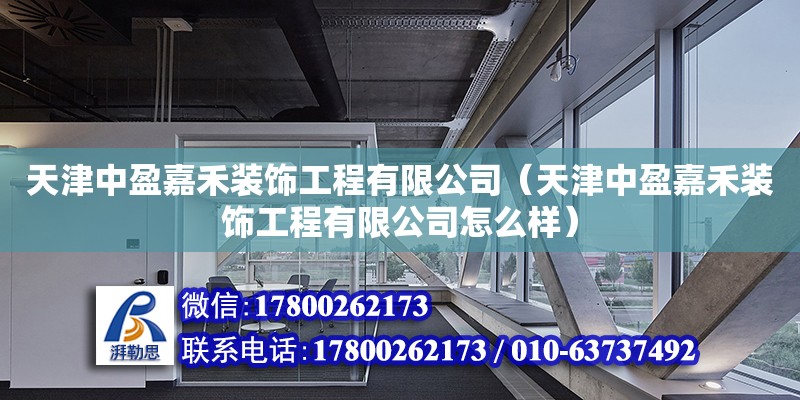 天津中盈嘉禾装饰工程有限公司（天津中盈嘉禾装饰工程有限公司怎么样）

湃勒思

微信：17800262173

联系电话：17800262173 / 010-63737492